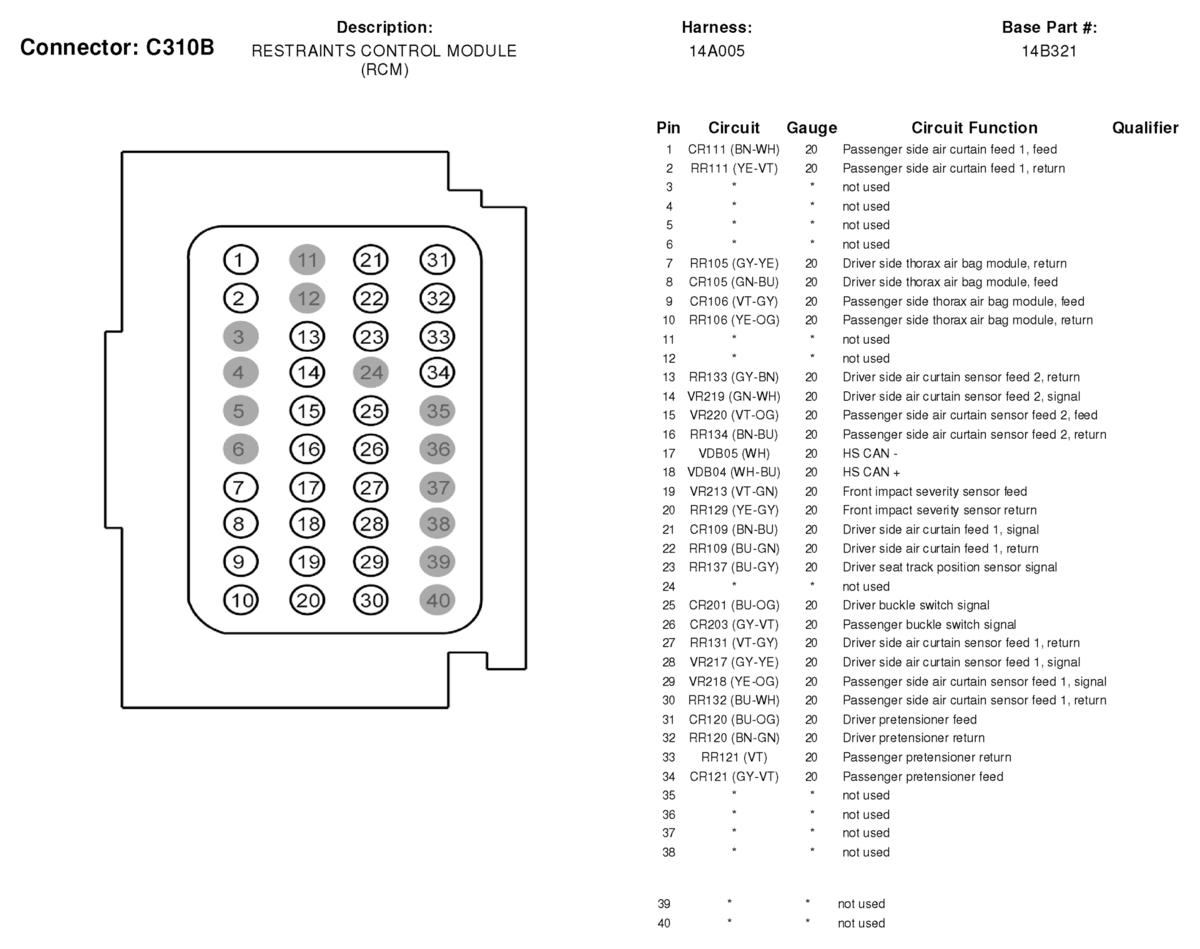 Connector: C310B

Description:
RESTRAINTS CONTROL MODULE (RCM)

Harness:
14A005

Base Part #:
14B321

1 11 21 31
2 12 22 32
3 13 23 33
4 14 24 34
5 15 25 35
6 16 26 36
7 17 27 37
8 18 28 38
9 19 29 39
10 20 30 40

| Pin | Circuit | Gauge | Circuit Function | Qualifier |
|---|---|---|---|---|
| 1 | CR111 (BN-WH) | 20 | Passenger side air curtain feed 1, feed | |
| 2 | RR111 (YE-VT) | 20 | Passenger side air curtain feed 1, return | |
| 3 | * | * | not used | |
| 4 | * | * | not used | |
| 5 | * | * | not used | |
| 6 | * | * | not used | |
| 7 | RR105 (GY-YE) | 20 | Driver side thorax air bag module, return | |
| 8 | CR105 (GN-BU) | 20 | Driver side thorax air bag module, feed | |
| 9 | CR106 (VT-GY) | 20 | Passenger side thorax air bag module, feed | |
| 10 | RR106 (YE-OG) | 20 | Passenger side thorax air bag module, return | |
| 11 | * | * | not used | |
| 12 | * | * | not used | |
| 13 | RR133 (GY-BN) | 20 | Driver side air curtain sensor feed 2, return | |
| 14 | VR219 (GN-WH) | 20 | Driver side air curtain sensor feed 2, signal | |
| 15 | VR220 (VT-OG) | 20 | Passenger side air curtain sensor feed 2, feed | |
| 16 | RR134 (BN-BU) | 20 | Passenger side air curtain sensor feed 2, return | |
| 17 | VDB05 (WH) | 20 | HS CAN - | |
| 18 | VDB04 (WH-BU) | 20 | HS CAN + | |
| 19 | VR213 (VT-GN) | 20 | Front impact severity sensor feed | |
| 20 | RR129 (YE-GY) | 20 | Front impact severity sensor return | |
| 21 | CR109 (BN-BU) | 20 | Driver side air curtain feed 1, signal | |
| 22 | RR109 (BU-GN) | 20 | Driver side air curtain feed 1, return | |
| 23 | RR137 (BU-GY) | 20 | Driver seat track position sensor signal | |
| 24 | * | * | not used | |
| 25 | CR201 (BU-OG) | 20 | Driver buckle switch signal | |
| 26 | CR203 (GY-VT) | 20 | Passenger buckle switch signal | |
| 27 | RR131 (VT-GY) | 20 | Driver side air curtain sensor feed 1, return | |
| 28 | VR217 (GY-YE) | 20 | Driver side air curtain sensor feed 1, signal | |
| 29 | VR218 (YE-OG) | 20 | Passenger side air curtain sensor feed 1, signal | |
| 30 | RR132 (BU-WH) | 20 | Passenger side air curtain sensor feed 1, return | |
| 31 | CR120 (BU-OG) | 20 | Driver pretensioner feed | |
| 32 | RR120 (BN-GN) | 20 | Driver pretensioner return | |
| 33 | RR121 (VT) | 20 | Passenger pretensioner return | |
| 34 | CR121 (GY-VT) | 20 | Passenger pretensioner feed | |
| 35 | * | * | not used | |
| 36 | * | * | not used | |
| 37 | * | * | not used | |
| 38 | * | * | not used | |
| 39 | * | * | not used | |
| 40 | * | * | not used | |